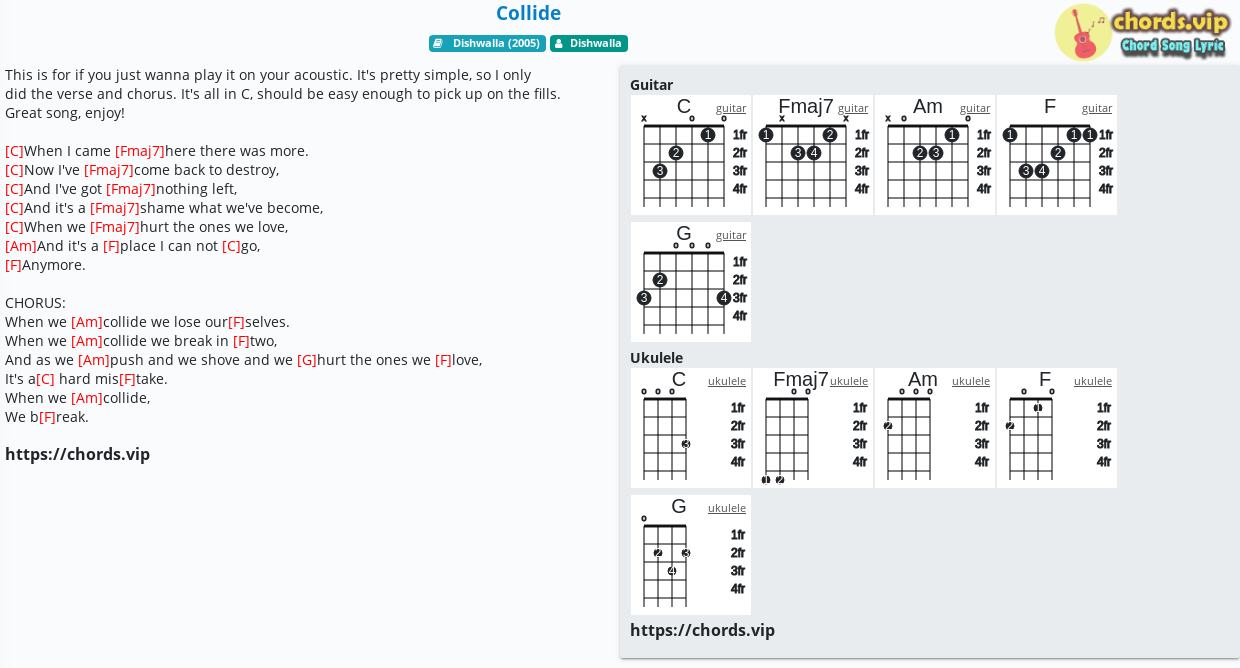 Collide

Dishwalla (2005) Dishwalla

chords.vip
Chord Song Lyric

This is for if you just wanna play it on your acoustic. It's pretty simple, so I only did the verse and chorus. It's all in C, should be easy enough to pick up on the fills. Great song, enjoy!

[C]When I came [Fmaj7]here there was more.
[C]Now I've [Fmaj7]come back to destroy,
[C]And I've got [Fmaj7]nothing left,
[C]And it's a [Fmaj7]shame what we've become,
[C]When we [Fmaj7]hurt the ones we love,
[Am]And it's a [F]place I can not [C]go,
[F]Anymore.

CHORUS:
When we [Am]collide we lose our[F]selves.
When we [Am]collide we break in [F]two,
And as we [Am]push and we shove and we [G]hurt the ones we [F]love,
It's a[C] hard mis[F]take.
When we [Am]collide,
We b[F]reak.

https://chords.vip

Guitar
C guitar x o o 1 2 3 1fr 2fr 3fr 4fr
Fmaj7 guitar x x 1 2 3 4 1fr 2fr 3fr 4fr
Am guitar x o o 1 2 3 1fr 2fr 3fr 4fr
F guitar 1 1 1 2 3 4 1fr 2fr 3fr 4fr
G guitar o o o 2 3 4 1fr 2fr 3fr 4fr

Ukulele
C ukulele o o o 3 1fr 2fr 3fr 4fr
Fmaj7 ukulele o o 1 2 1fr 2fr 3fr 4fr
Am ukulele o o o 2 1fr 2fr 3fr 4fr
F ukulele o o 1 2 1fr 2fr 3fr 4fr
G ukulele o 2 3 4 1fr 2fr 3fr 4fr

https://chords.vip